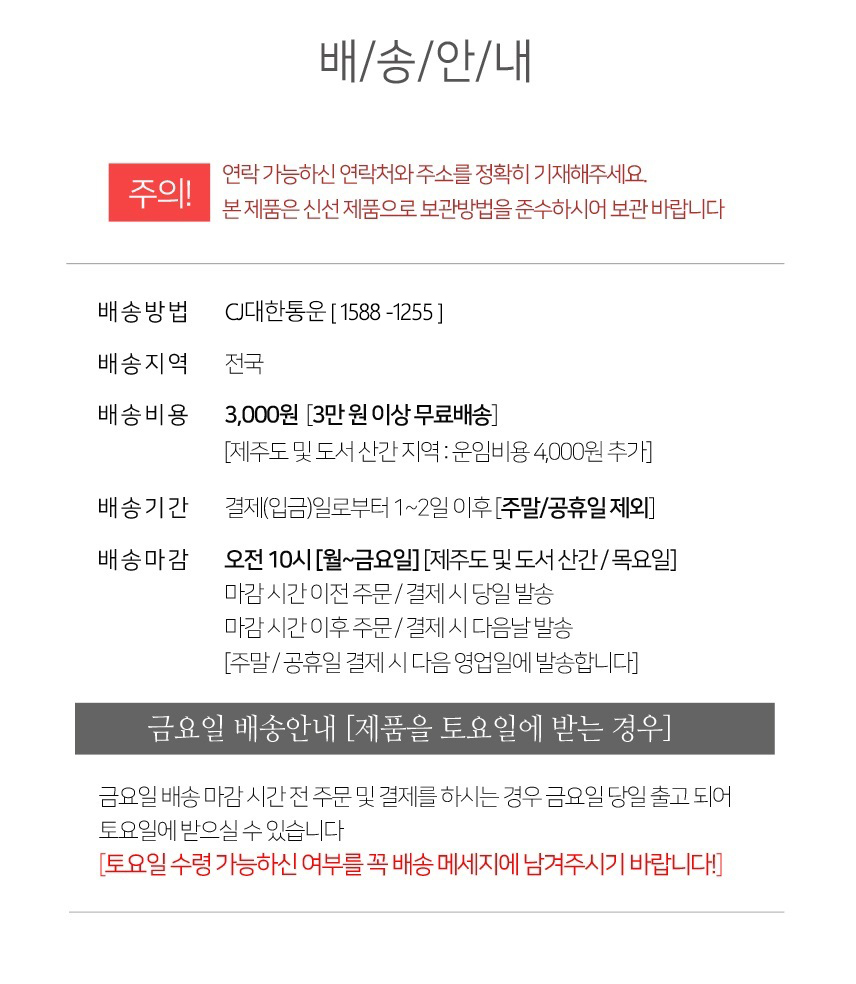 배/송/안/내

주의!

연락 가능하신 연락처와 주소를 정확히 기재해주세요.
본 제품은 신선 제품으로 보관방법을 준수하시어 보관 바랍니다

배송방법
CJ대한통운 [ 1588 -1255 ]

배송지역
전국

배송비용
3,000원 [3만 원 이상 무료배송]
[제주도 및 도서 산간 지역 : 운임비용 4,000원 추가]

배송기간
결제(입금)일로부터 1~2일 이후 [주말/공휴일 제외]

배송마감
오전 10시 [월~금요일] [제주도 및 도서 산간 / 목요일]
마감 시간 이전 주문 / 결제 시 당일 발송
마감 시간 이후 주문 / 결제 시 다음날 발송
[주말 / 공휴일 결제 시 다음 영업일에 발송합니다]

금요일 배송안내 [제품을 토요일에 받는 경우]

금요일 배송 마감 시간 전 주문 및 결제를 하시는 경우 금요일 당일 출고 되어 토요일에 받으실 수 있습니다
[토요일 수령 가능하신 여부를 꼭 배송 메세지에 남겨주시기 바랍니다!]